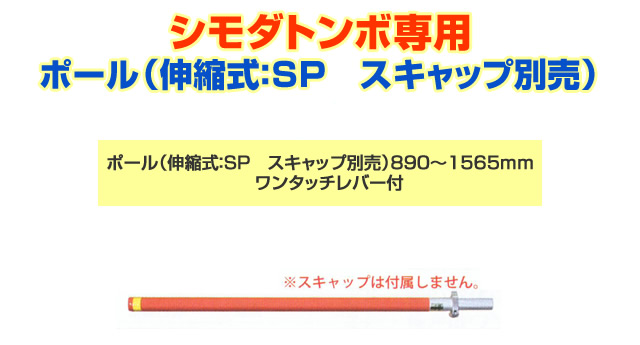 シモダトンボ専用
ポール（伸縮式:SP　スキャップ別売）

ポール（伸縮式:SP　スキャップ別売）890～1565mm
ワンタッチレバー付

※スキャップは付属しません。